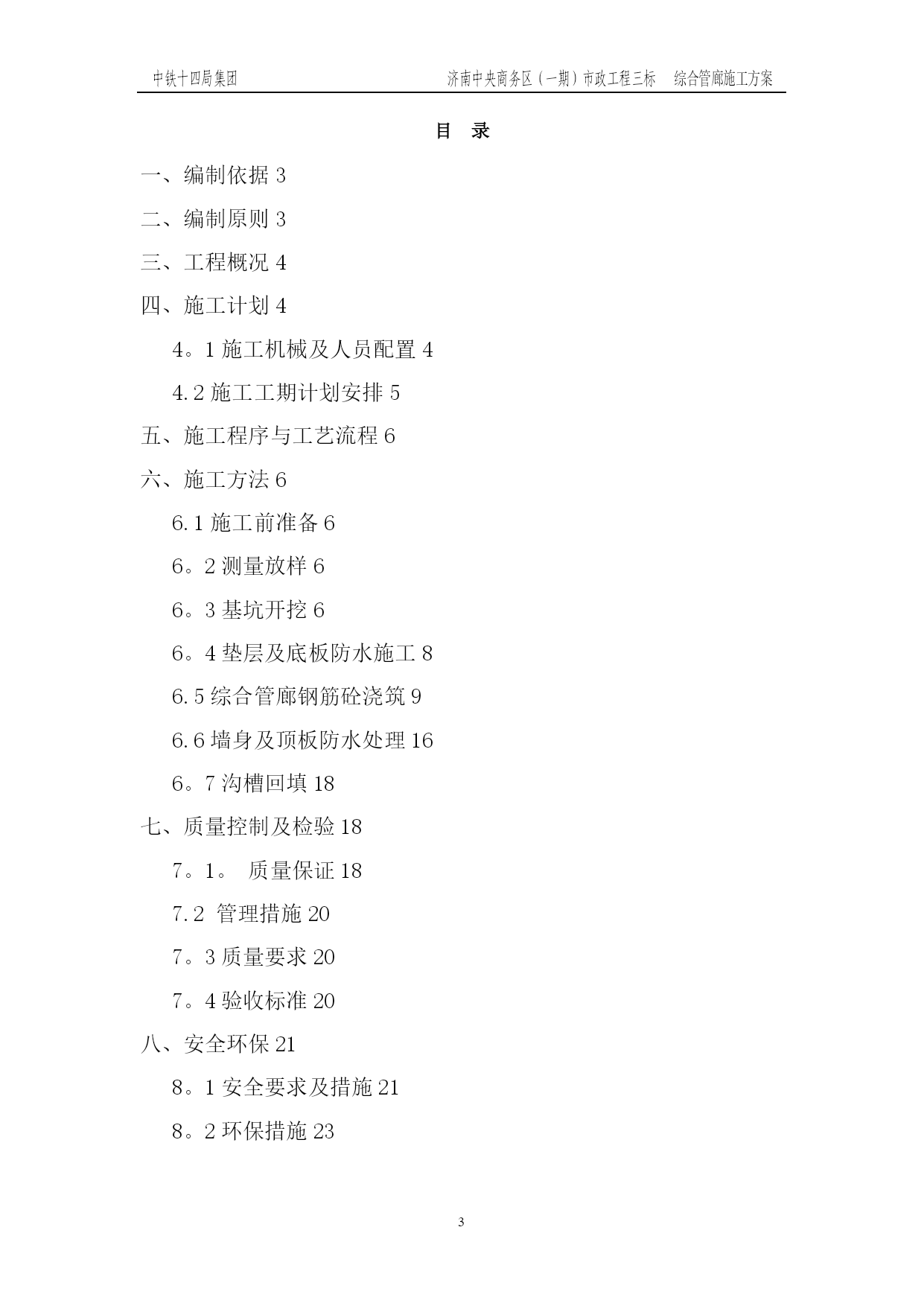 中铁十四局集团　　济南中央商务区（一期）市政工程三标　综合管廊施工方案

目　录

一、编制依据 3

二、编制原则 3

三、工程概况 4

四、施工计划 4

4。1 施工机械及人员配置 4

4.2 施工工期计划安排 5

五、施工程序与工艺流程 6

六、施工方法 6

6.1 施工前准备 6

6。2 测量放样 6

6。3 基坑开挖 6

6。4 垫层及底板防水施工 8

6.5 综合管廊钢筋砼浇筑 9

6.6 墙身及顶板防水处理 16

6。7 沟槽回填 18

七、质量控制及检验 18

7。1。　质量保证 18

7.2　管理措施 20

7。3 质量要求 20

7。4 验收标准 20

八、安全环保 21

8。1 安全要求及措施 21

8。2 环保措施 23

3